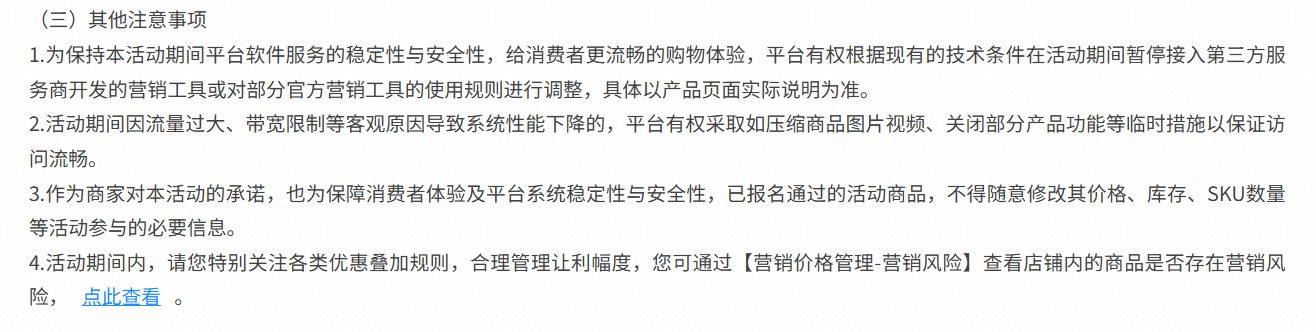 （三）其他注意事项

1.为保持本活动期间平台软件服务的稳定性与安全性，给消费者更流畅的购物体验，平台有权根据现有的技术条件在活动期间暂停接入第三方服务商开发的营销工具或对部分官方营销工具的使用规则进行调整，具体以产品页面实际说明为准。

2.活动期间因流量过大、带宽限制等客观原因导致系统性能下降的，平台有权采取如压缩商品图片视频、关闭部分产品功能等临时措施以保证访问流畅。

3.作为商家对本活动的承诺，也为保障消费者体验及平台系统稳定性与安全性，已报名通过的活动商品，不得随意修改其价格、库存、SKU数量等活动参与的必要信息。

4.活动期间内，请您特别关注各类优惠叠加规则，合理管理让利幅度，您可通过【营销价格管理-营销风险】查看店铺内的商品是否存在营销风险， 点此查看 。